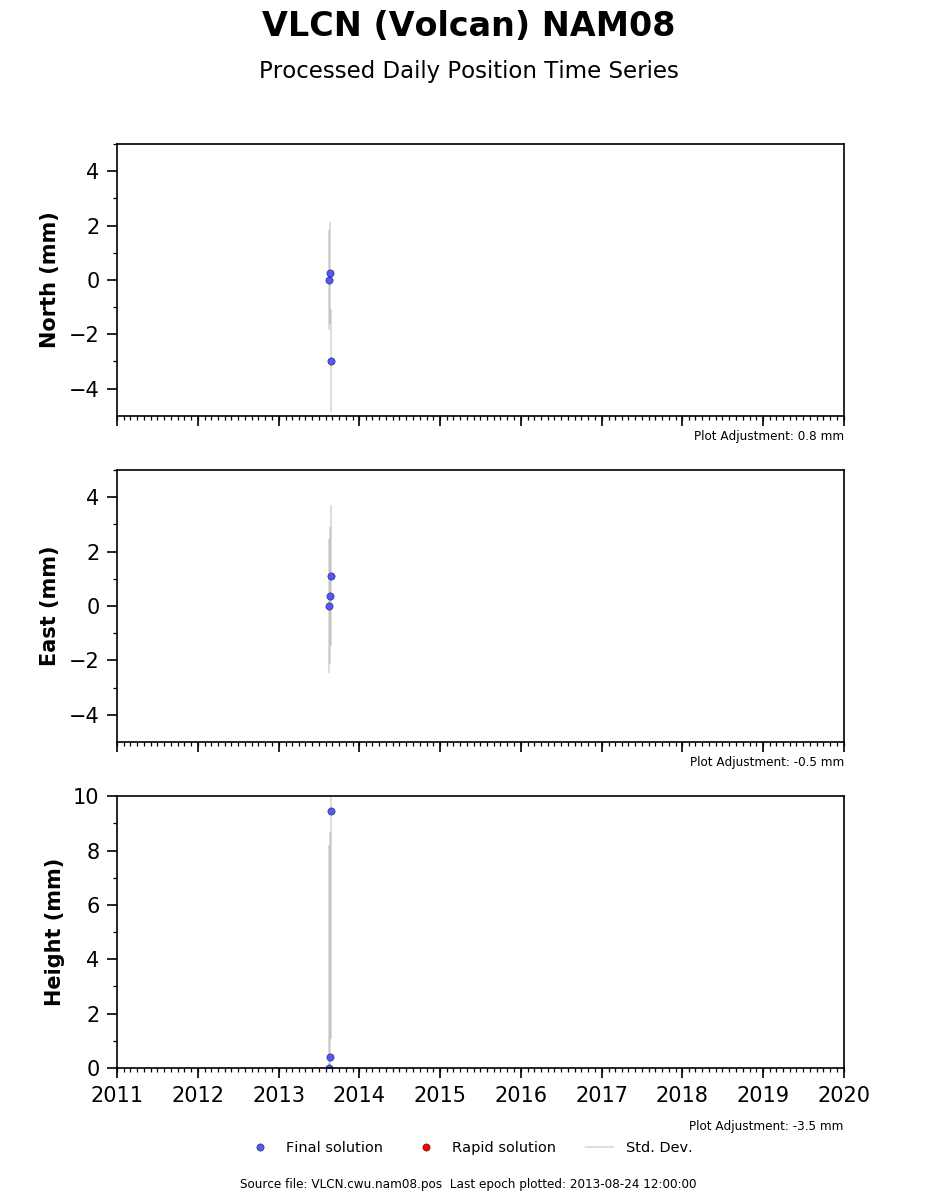 VLCN (Volcan) NAM08

Processed Daily Position Time Series

North (mm)

4
2
0
−2
−4

Plot Adjustment: 0.8 mm

East (mm)

4
2
0
−2
−4

Plot Adjustment: -0.5 mm

Height (mm)

10
8
6
4
2
0

2011 2012 2013 2014 2015 2016 2017 2018 2019 2020

Plot Adjustment: -3.5 mm

Final solution Rapid solution Std. Dev.

Source file: VLCN.cwu.nam08.pos Last epoch plotted: 2013-08-24 12:00:00